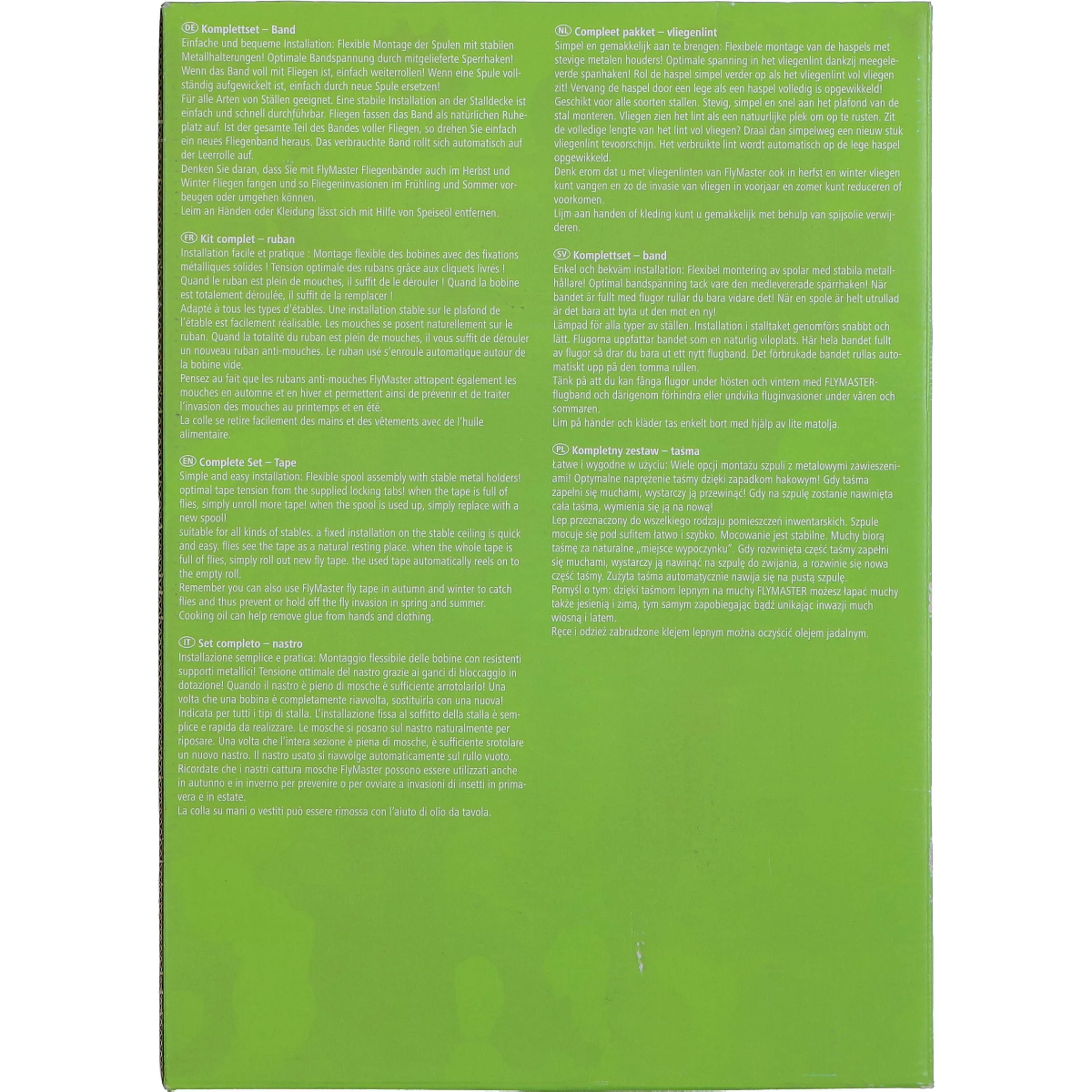 DE Komplettset – Band
Einfache und bequeme Installation: Flexible Montage der Spulen mit stabilen Metallhalterungen! Optimale Bandspannung durch mitgelieferte Sperrhaken! Wenn das Band voll mit Fliegen ist, einfach weiterrollen! Wenn eine Spule vollständig aufgewickelt ist, einfach durch neue Spule ersetzen!
Für alle Arten von Ställen geeignet. Eine stabile Installation an der Stalldecke ist einfach und schnell durchführbar. Fliegen fassen das Band als natürlichen Ruheplatz auf. Ist der gesamte Teil des Bandes voller Fliegen, so drehen Sie einfach ein neues Fliegenband heraus. Das verbrauchte Band rollt sich automatisch auf der Leerrolle auf.
Denken Sie daran, dass Sie mit FlyMaster Fliegenbänder auch im Herbst und Winter Fliegen fangen und so Fliegeninvasionen im Frühling und Sommer vorbeugen oder umgehen können.
Leim an Händen oder Kleidung lässt sich mit Hilfe von Speiseöl entfernen.

FR Kit complet – ruban
Installation facile et pratique : Montage flexible des bobines avec des fixations métalliques solides ! Tension optimale des rubans grâce aux cliquets livrés ! Quand le ruban est plein de mouches, il suffit de le dérouler ! Quand la bobine est totalement déroulée, il suffit de la remplacer !
Adapté à tous les types d'étables. Une installation stable sur le plafond de l'étable est facilement réalisable. Les mouches se posent naturellement sur le ruban. Quand la totalité du ruban est plein de mouches, il vous suffit de dérouler un nouveau ruban anti-mouches. Le ruban usé s'enroule automatique autour de la bobine vide.
Pensez au fait que les rubans anti-mouches FlyMaster attrapent également les mouches en automne et en hiver et permettent ainsi de prévenir et de traiter l'invasion des mouches au printemps et en été.
La colle se retire facilement des mains et des vêtements avec de l'huile alimentaire.

EN Complete Set – Tape
Simple and easy installation: Flexible spool assembly with stable metal holders! optimal tape tension from the supplied locking tabs! when the tape is full of flies, simply unroll more tape! when the spool is used up, simply replace with a new spool!
suitable for all kinds of stables. a fixed installation on the stable ceiling is quick and easy. flies see the tape as a natural resting place. when the whole tape is full of flies, simply roll out new fly tape. the used tape automatically reels on to the empty roll.
Remember you can also use FlyMaster fly tape in autumn and winter to catch flies and thus prevent or hold off the fly invasion in spring and summer.
Cooking oil can help remove glue from hands and clothing.

IT Set completo – nastro
Installazione semplice e pratica: Montaggio flessibile delle bobine con resistenti supporti metallici! Tensione ottimale del nastro grazie ai ganci di bloccaggio in dotazione! Quando il nastro è pieno di mosche è sufficiente arrotolarlo! Una volta che una bobina è completamente riavvolta, sostituirla con una nuova!
Indicata per tutti i tipi di stalla. L'installazione fissa al soffitto della stalla è semplice e rapida da realizzare. Le mosche si posano sul nastro naturalmente per riposare. Una volta che l'intera sezione è piena di mosche, è sufficiente srotolare un nuovo nastro. Il nastro usato si riavvolge automaticamente sul rullo vuoto.
Ricordate che i nastri cattura mosche FlyMaster possono essere utilizzati anche in autunno e in inverno per prevenire o per ovviare a invasioni di insetti in primavera e in estate.
La colla su mani o vestiti può essere rimossa con l'aiuto di olio da tavola.

NL Compleet pakket – vliegenlint
Simpel en gemakkelijk aan te brengen: Flexibele montage van de haspels met stevige metalen houders! Optimale spanning in het vliegenlint dankzij meegeleverde spanhaken! Rol de haspel simpel verder op als het vliegenlint vol vliegen zit! Vervang de haspel door een lege als een haspel volledig is opgewikkeld!
Geschikt voor alle soorten stallen. Stevig, simpel en snel aan het plafond van de stal monteren. Vliegen zien het lint als een natuurlijke plek om op te rusten. Zit de volledige lengte van het lint vol vliegen? Draai dan simpelweg een nieuw stuk vliegenlint tevoorschijn. Het verbruikte lint wordt automatisch op de lege haspel opgewikkeld.
Denk erom dat u met vliegenlinten van FlyMaster ook in herfst en winter vliegen kunt vangen en zo de invasie van vliegen in voorjaar en zomer kunt reduceren of voorkomen.
Lijm aan handen of kleding kunt u gemakkelijk met behulp van spijsolie verwijderen.

SV Komplettset – band
Enkel och bekväm installation: Flexibel montering av spolar med stabila metallhållare! Optimal bandspänning tack vare den medlevererade spärrhaken! När bandet är fullt med flugor rullar du bara vidare det! När en spole är helt utrullad är det bara att byta ut den mot en ny!
Lämpad för alla typer av ställen. Installation i stalltaket genomförs snabbt och lätt. Flugorna uppfattar bandet som en naturlig viloplats. Här hela bandet fullt av flugor så drar du bara ut ett nytt flugband. Det förbrukade bandet rullas automatiskt upp på den tomma rullen.
Tänk på att du kan fånga flugor under hösten och vintern med FLYMASTER-flugband och därigenom förhindra eller undvika fluginvasioner under våren och sommaren.
Lim på händer och kläder tas enkelt bort med hjälp av lite matolja.

PL Kompletny zestaw – taśma
Łatwe i wygodne w użyciu: Wiele opcji montażu szpuli z metalowymi zawieszeniami! Optymalne naprężenie taśmy dzięki zapadkom hakowym! Gdy taśma zapełni się muchami, wystarczy ją przewinąć! Gdy na szpulę zostanie nawinięta cała taśma, wymienia się ją na nową!
Lep przeznaczony do wszelkiego rodzaju pomieszczeń inwentarskich. Szpule mocuje się pod sufitem łatwo i szybko. Mocowanie jest stabilne. Muchy biorą taśmę za naturalne „miejsce wypoczynku". Gdy rozwinięta część taśmy zapełni się muchami, wystarczy ją nawinąć na szpulę do zwijania, a rozwinie się nowa część taśmy. Zużyta taśma automatycznie nawija się na pustą szpulę.
Pomyśl o tym: dzięki taśmom lepnym na muchy FLYMASTER możesz łapać muchy także jesienią i zimą, tym samym zapobiegając bądź unikając inwazji much wiosną i latem.
Ręce i odzież zabrudzone klejem lepnym można oczyścić olejem jadalnym.